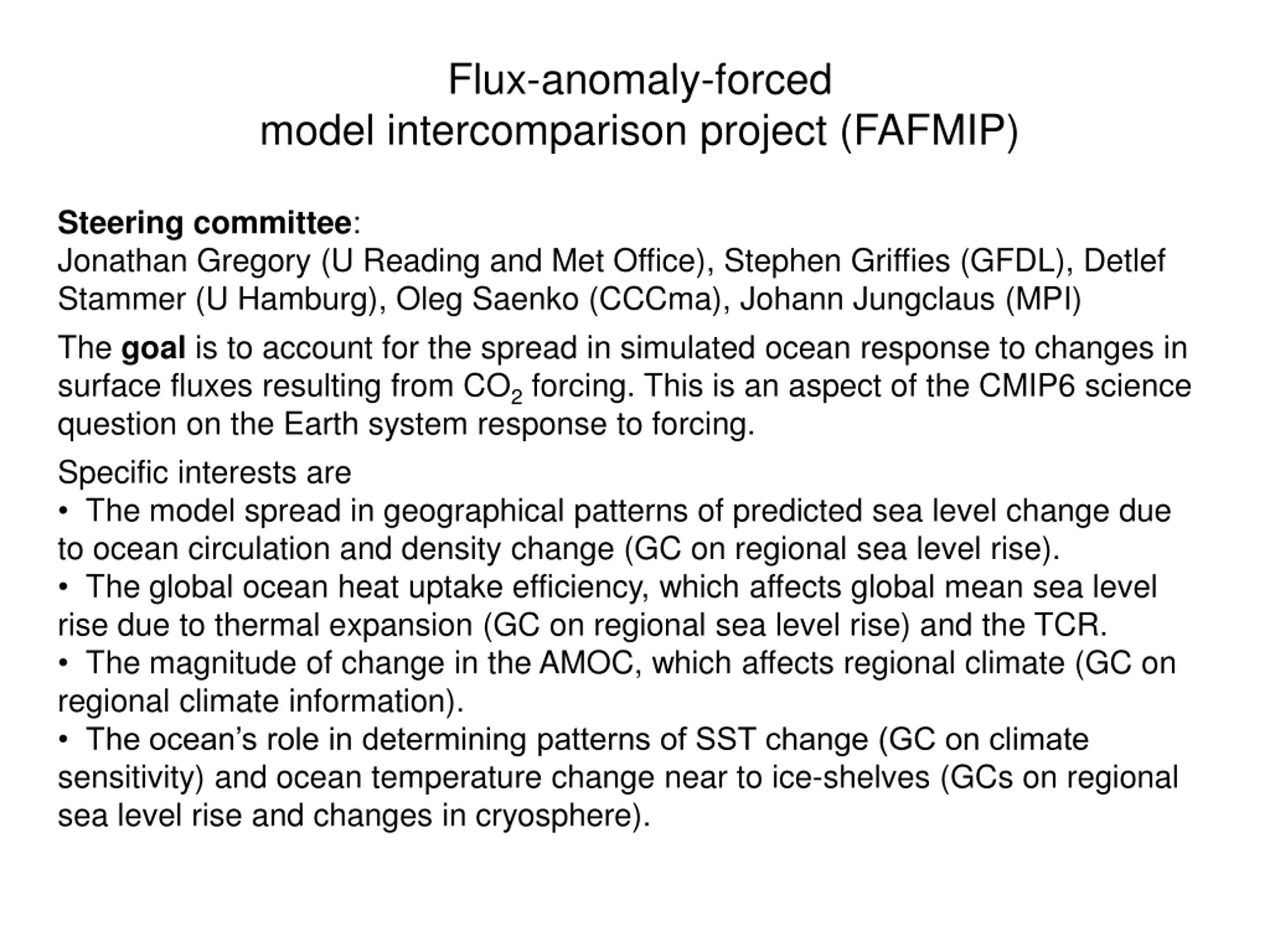 Flux-anomaly-forced
model intercomparison project (FAFMIP)

Steering committee:
Jonathan Gregory (U Reading and Met Office), Stephen Griffies (GFDL), Detlef Stammer (U Hamburg), Oleg Saenko (CCCma), Johann Jungclaus (MPI)

The goal is to account for the spread in simulated ocean response to changes in surface fluxes resulting from $CO_2$ forcing. This is an aspect of the CMIP6 science question on the Earth system response to forcing.

Specific interests are
• The model spread in geographical patterns of predicted sea level change due to ocean circulation and density change (GC on regional sea level rise).
• The global ocean heat uptake efficiency, which affects global mean sea level rise due to thermal expansion (GC on regional sea level rise) and the TCR.
• The magnitude of change in the AMOC, which affects regional climate (GC on regional climate information).
• The ocean's role in determining patterns of SST change (GC on climate sensitivity) and ocean temperature change near to ice-shelves (GCs on regional sea level rise and changes in cryosphere).